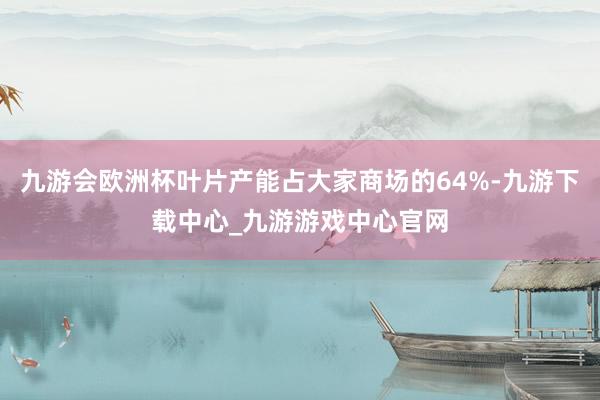 九游会欧洲杯叶片产能占大家商场的64%-九游下载中心_九游游戏中心官网